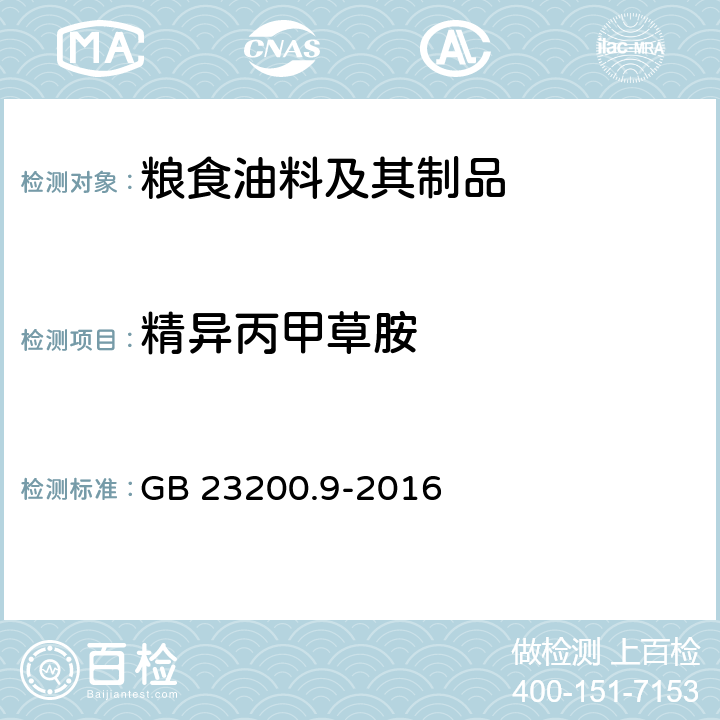 MA CNAS AC ilac-MRA

检测对象：粮食油料及其制品

检测项目：精异丙甲草胺

检测标准：GB 23200.9-2016

百检
Baijiantest.com

做检测 上百检
400-151-7153